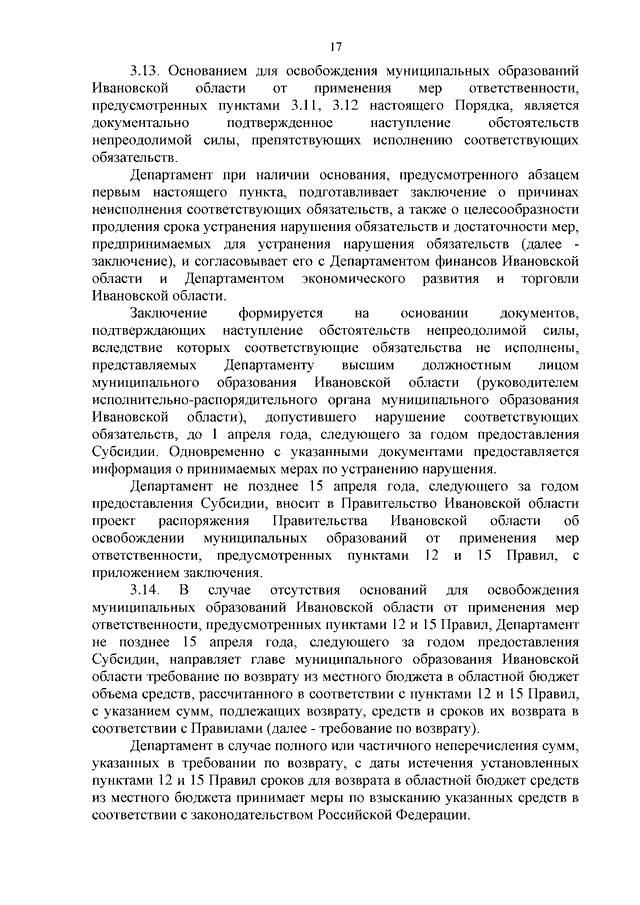 17

3.13. Основанием для освобождения муниципальных образований Ивановской области от применения мер ответственности, предусмотренных пунктами 3.11, 3.12 настоящего Порядка, является документально подтвержденное наступление обстоятельств непреодолимой силы, препятствующих исполнению соответствующих обязательств.

Департамент при наличии основания, предусмотренного абзацем первым настоящего пункта, подготавливает заключение о причинах неисполнения соответствующих обязательств, а также о целесообразности продления срока устранения нарушения обязательств и достаточности мер, предпринимаемых для устранения нарушения обязательств (далее - заключение), и согласовывает его с Департаментом финансов Ивановской области и Департаментом экономического развития и торговли Ивановской области.

Заключение формируется на основании документов, подтверждающих наступление обстоятельств непреодолимой силы, вследствие которых соответствующие обязательства не исполнены, представляемых Департаменту высшим должностным лицом муниципального образования Ивановской области (руководителем исполнительно-распорядительного органа муниципального образования Ивановской области), допустившего нарушение соответствующих обязательств, до 1 апреля года, следующего за годом предоставления Субсидии. Одновременно с указанными документами предоставляется информация о принимаемых мерах по устранению нарушения.

Департамент не позднее 15 апреля года, следующего за годом предоставления Субсидии, вносит в Правительство Ивановской области проект распоряжения Правительства Ивановской области об освобождении муниципальных образований от применения мер ответственности, предусмотренных пунктами 12 и 15 Правил, с приложением заключения.

3.14. В случае отсутствия оснований для освобождения муниципальных образований Ивановской области от применения мер ответственности, предусмотренных пунктами 12 и 15 Правил, Департамент не позднее 15 апреля года, следующего за годом предоставления Субсидии, направляет главе муниципального образования Ивановской области требование по возврату из местного бюджета в областной бюджет объема средств, рассчитанного в соответствии с пунктами 12 и 15 Правил, с указанием сумм, подлежащих возврату, средств и сроков их возврата в соответствии с Правилами (далее - требование по возврату).

Департамент в случае полного или частичного неперечисления сумм, указанных в требовании по возврату, с даты истечения установленных пунктами 12 и 15 Правил сроков для возврата в областной бюджет средств из местного бюджета принимает меры по взысканию указанных средств в соответствии с законодательством Российской Федерации.